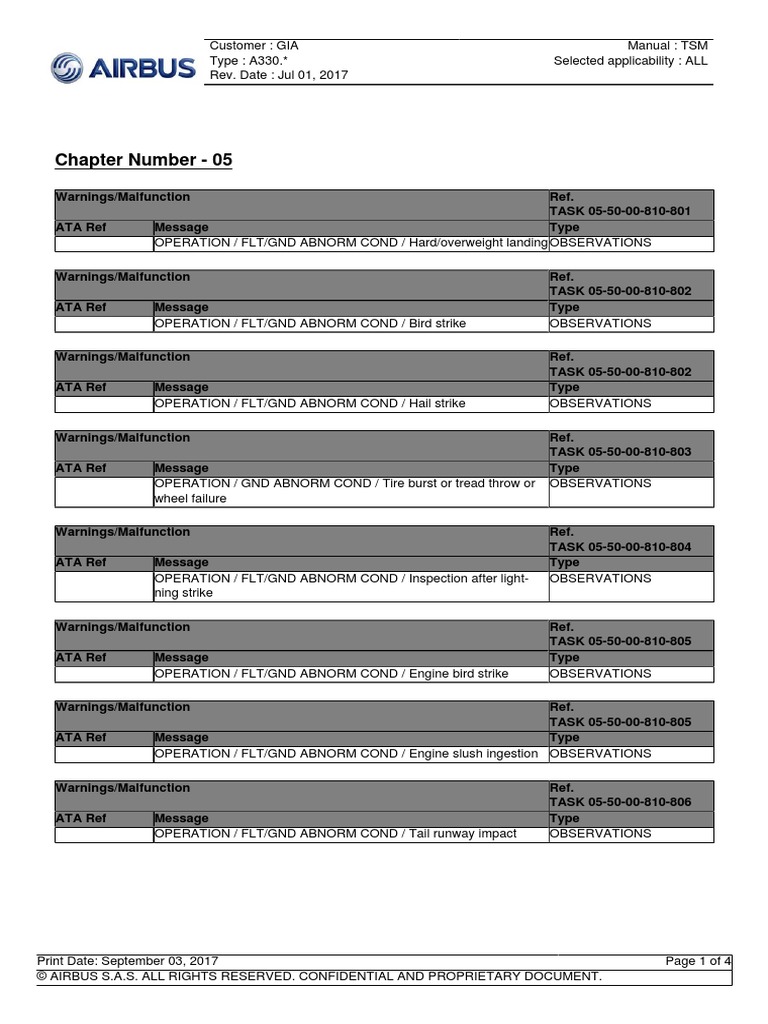 AIRBUS

Customer : GIA
Type : A330.*
Rev. Date : Jul 01, 2017

Manual : TSM
Selected applicability : ALL

Chapter Number - 05

| Warnings/Malfunction | | Ref. TASK 05-50-00-810-801 |
|---|---|---|
| ATA Ref | Message | Type |
| | OPERATION / FLT/GND ABNORM COND / Hard/overweight landing | OBSERVATIONS |

| Warnings/Malfunction | | Ref. TASK 05-50-00-810-802 |
|---|---|---|
| ATA Ref | Message | Type |
| | OPERATION / FLT/GND ABNORM COND / Bird strike | OBSERVATIONS |

| Warnings/Malfunction | | Ref. TASK 05-50-00-810-802 |
|---|---|---|
| ATA Ref | Message | Type |
| | OPERATION / FLT/GND ABNORM COND / Hail strike | OBSERVATIONS |

| Warnings/Malfunction | | Ref. TASK 05-50-00-810-803 |
|---|---|---|
| ATA Ref | Message | Type |
| | OPERATION / GND ABNORM COND / Tire burst or tread throw or wheel failure | OBSERVATIONS |

| Warnings/Malfunction | | Ref. TASK 05-50-00-810-804 |
|---|---|---|
| ATA Ref | Message | Type |
| | OPERATION / FLT/GND ABNORM COND / Inspection after lightning strike | OBSERVATIONS |

| Warnings/Malfunction | | Ref. TASK 05-50-00-810-805 |
|---|---|---|
| ATA Ref | Message | Type |
| | OPERATION / FLT/GND ABNORM COND / Engine bird strike | OBSERVATIONS |

| Warnings/Malfunction | | Ref. TASK 05-50-00-810-805 |
|---|---|---|
| ATA Ref | Message | Type |
| | OPERATION / FLT/GND ABNORM COND / Engine slush ingestion | OBSERVATIONS |

| Warnings/Malfunction | | Ref. TASK 05-50-00-810-806 |
|---|---|---|
| ATA Ref | Message | Type |
| | OPERATION / FLT/GND ABNORM COND / Tail runway impact | OBSERVATIONS |

Print Date: September 03, 2017
Page 1 of 4
© AIRBUS S.A.S. ALL RIGHTS RESERVED. CONFIDENTIAL AND PROPRIETARY DOCUMENT.